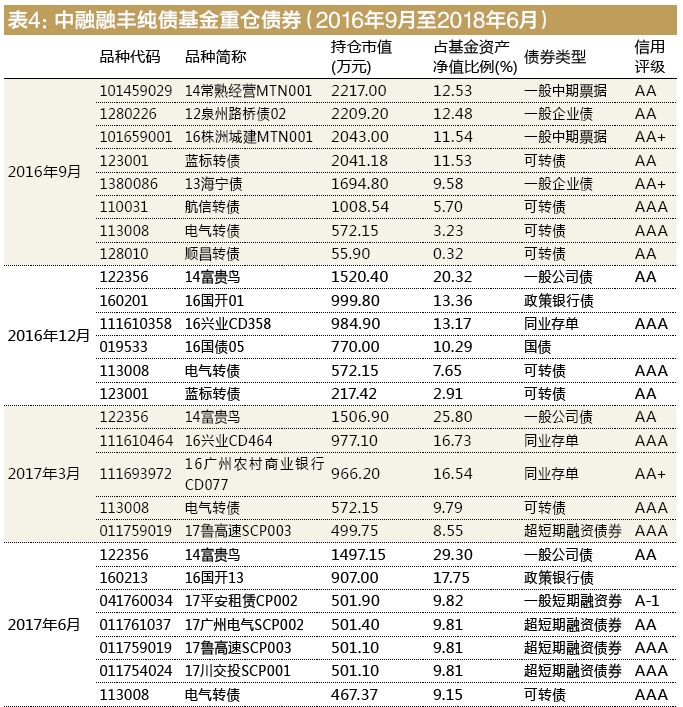 表4: 中融融丰纯债基金重仓债券（2016年9月至2018年6月）

| | 品种代码 | 品种简称 | 持仓市值(万元) | 占基金资产净值比例(%) | 债券类型 | 信用评级 |
|---|---|---|---|---|---|---|
| 2016年9月 | 101459029 | 14常熟经营MTN001 | 2217.00 | 12.53 | 一般中期票据 | AA |
| | 1280226 | 12泉州路桥债02 | 2209.20 | 12.48 | 一般企业债 | AA |
| | 101659001 | 16株洲城建MTN001 | 2043.00 | 11.54 | 一般中期票据 | AA+ |
| | 123001 | 蓝标转债 | 2041.18 | 11.53 | 可转债 | AA |
| | 1380086 | 13海宁债 | 1694.80 | 9.58 | 一般企业债 | AA+ |
| | 110031 | 航信转债 | 1008.54 | 5.70 | 可转债 | AAA |
| | 113008 | 电气转债 | 572.15 | 3.23 | 可转债 | AAA |
| | 128010 | 顺昌转债 | 55.90 | 0.32 | 可转债 | AA |
| 2016年12月 | 122356 | 14富贵鸟 | 1520.40 | 20.32 | 一般公司债 | AA |
| | 160201 | 16国开01 | 999.80 | 13.36 | 政策银行债 | |
| | 111610358 | 16兴业CD358 | 984.90 | 13.17 | 同业存单 | AAA |
| | 019533 | 16国债05 | 770.00 | 10.29 | 国债 | |
| | 113008 | 电气转债 | 572.15 | 7.65 | 可转债 | AAA |
| | 123001 | 蓝标转债 | 217.42 | 2.91 | 可转债 | AA |
| 2017年3月 | 122356 | 14富贵鸟 | 1506.90 | 25.80 | 一般公司债 | AA |
| | 111610464 | 16兴业CD464 | 977.10 | 16.73 | 同业存单 | AAA |
| | 111693972 | 16广州农村商业银行CD077 | 966.20 | 16.54 | 同业存单 | AA+ |
| | 113008 | 电气转债 | 572.15 | 9.79 | 可转债 | AAA |
| | 011759019 | 17鲁高速SCP003 | 499.75 | 8.55 | 超短期融资债券 | AAA |
| 2017年6月 | 122356 | 14富贵鸟 | 1497.15 | 29.30 | 一般公司债 | AA |
| | 160213 | 16国开13 | 907.00 | 17.75 | 政策银行债 | |
| | 041760034 | 17平安租赁CP002 | 501.90 | 9.82 | 一般短期融资券 | A-1 |
| | 011761037 | 17广州电气SCP002 | 501.40 | 9.81 | 超短期融资债券 | AA |
| | 011759019 | 17鲁高速SCP003 | 501.10 | 9.81 | 超短期融资债券 | AAA |
| | 011754024 | 17川交投SCP001 | 501.10 | 9.81 | 超短期融资债券 | AAA |
| | 113008 | 电气转债 | 467.37 | 9.15 | 可转债 | AAA |